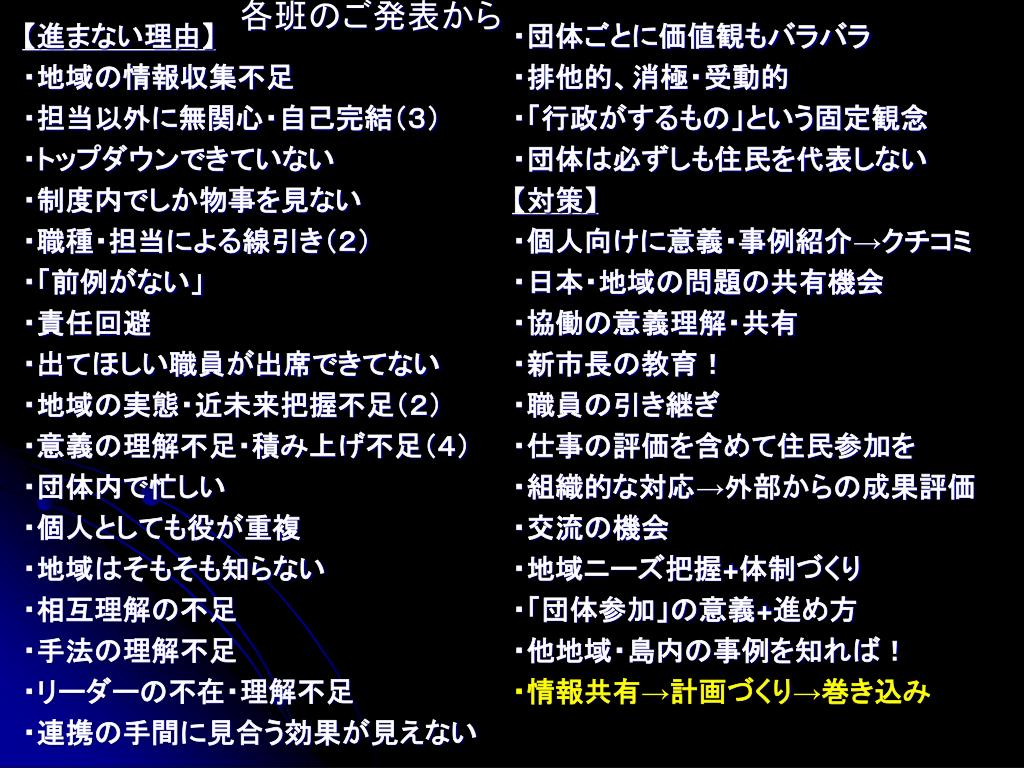 各班のご発表から

【進まない理由】
・地域の情報収集不足
・担当以外に無関心・自己完結（3）
・トップダウンできていない
・制度内でしか物事を見ない
・職種・担当による線引き（2）
・「前例がない」
・責任回避
・出てほしい職員が出席できてない
・地域の実態・近未来把握不足（2）
・意義の理解不足・積み上げ不足（4）
・団体内で忙しい
・個人としても役が重複
・地域はそもそも知らない
・相互理解の不足
・手法の理解不足
・リーダーの不在・理解不足
・連携の手間に見合う効果が見えない

・団体ごとに価値観もバラバラ
・排他的、消極・受動的
・「行政がするもの」という固定観念
・団体は必ずしも住民を代表しない
【対策】
・個人向けに意義・事例紹介→クチコミ
・日本・地域の問題の共有機会
・協働の意義理解・共有
・新市長の教育！
・職員の引き継ぎ
・仕事の評価を含めて住民参加を
・組織的な対応→外部からの成果評価
・交流の機会
・地域ニーズ把握+体制づくり
・「団体参加」の意義+進め方
・他地域・島内の事例を知れば！
・情報共有→計画づくり→巻き込み